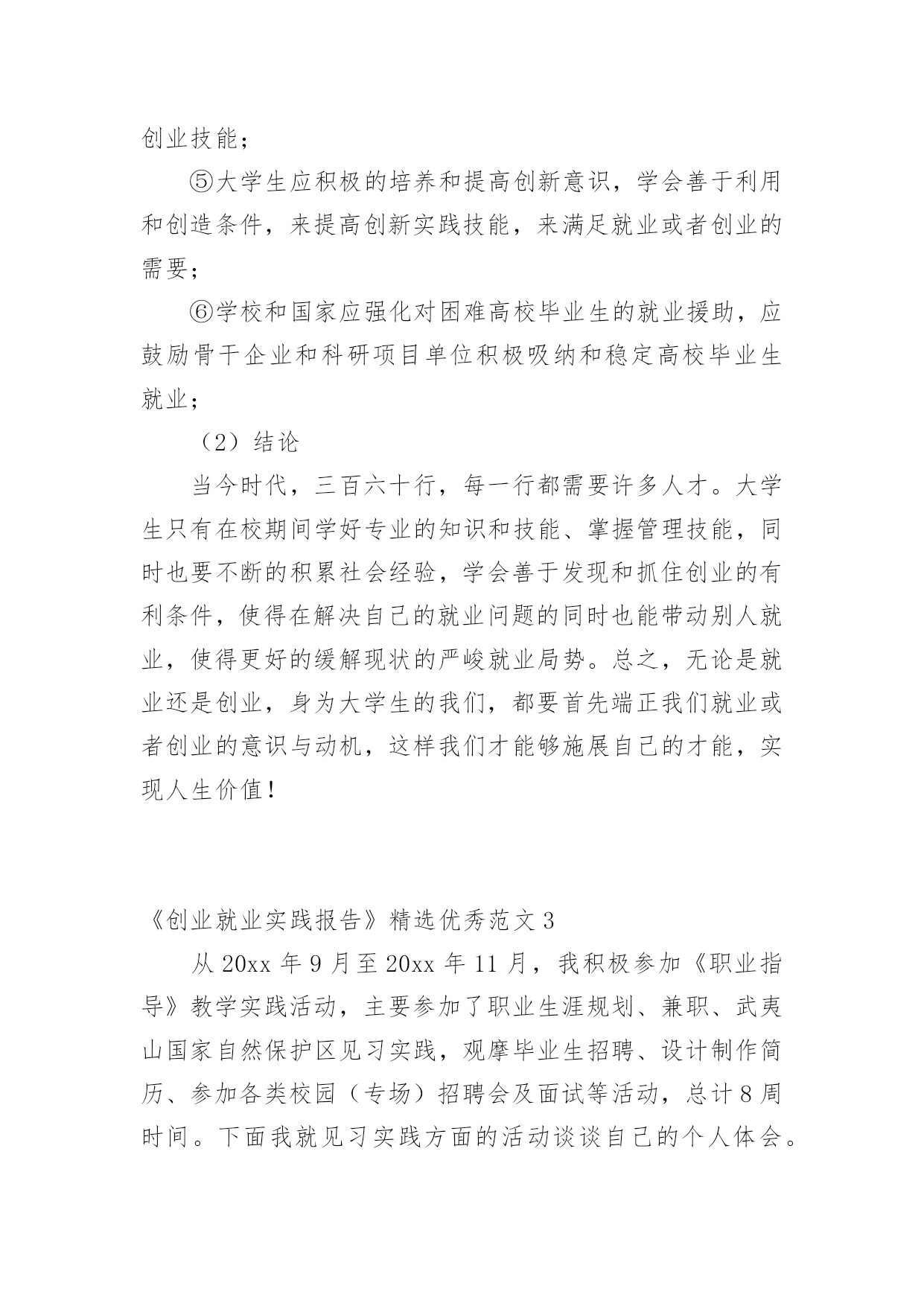 创业技能；

⑤大学生应积极的培养和提高创新意识，学会善于利用和创造条件，来提高创新实践技能，来满足就业或者创业的需要；

⑥学校和国家应强化对困难高校毕业生的就业援助，应鼓励骨干企业和科研项目单位积极吸纳和稳定高校毕业生就业；

（2）结论

当今时代，三百六十行，每一行都需要许多人才。大学生只有在校期间学好专业的知识和技能、掌握管理技能，同时也要不断的积累社会经验，学会善于发现和抓住创业的有利条件，使得在解决自己的就业问题的同时也能带动别人就业，使得更好的缓解现状的严峻就业局势。总之，无论是就业还是创业，身为大学生的我们，都要首先端正我们就业或者创业的意识与动机，这样我们才能够施展自己的才能，实现人生价值！

《创业就业实践报告》精选优秀范文3

从20xx年9月至20xx年11月，我积极参加《职业指导》教学实践活动，主要参加了职业生涯规划、兼职、武夷山国家自然保护区见习实践，观摩毕业生招聘、设计制作简历、参加各类校园（专场）招聘会及面试等活动，总计8周时间。下面我就见习实践方面的活动谈谈自己的个人体会。